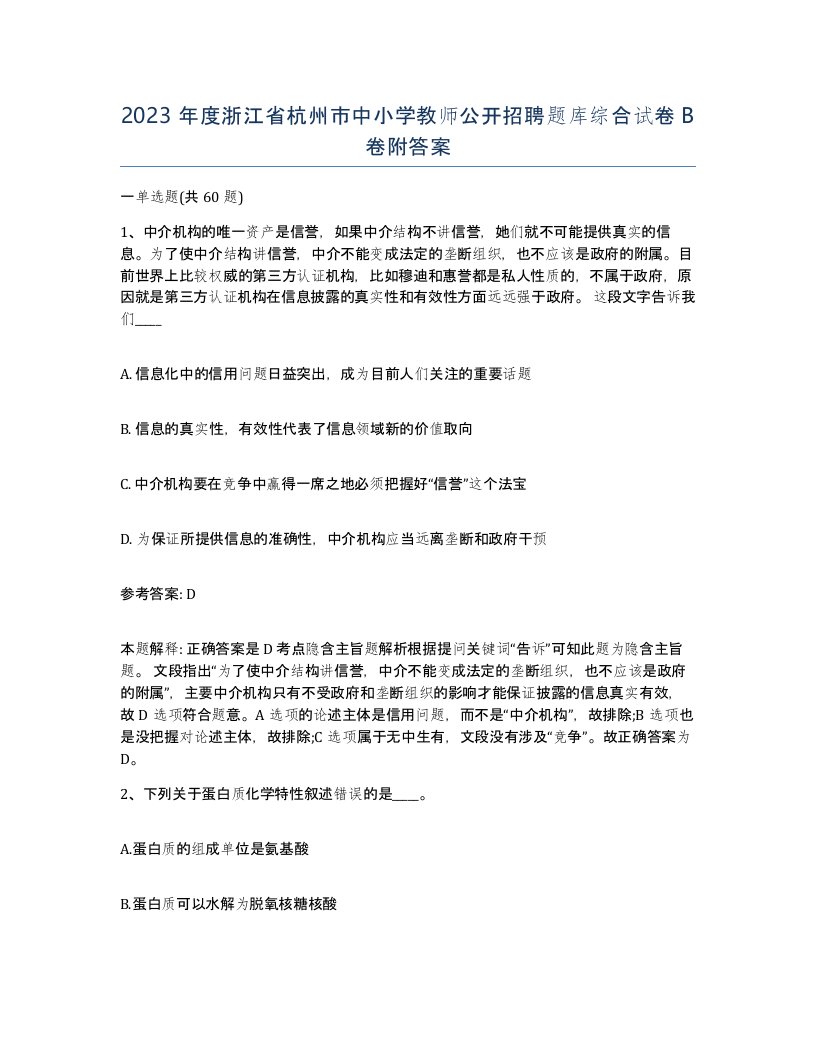 2023 年度浙江省杭州市中小学教师公开招聘题库综合试卷 B 卷附答案

一单选题(共 60 题)

1、中介机构的唯一资产是信誉，如果中介结构不讲信誉，她们就不可能提供真实的信息。为了使中介结构讲信誉，中介不能变成法定的垄断组织，也不应该是政府的附属。目前世界上比较权威的第三方认证机构，比如穆迪和惠誉都是私人性质的，不属于政府，原因就是第三方认证机构在信息披露的真实性和有效性方面远远强于政府。 这段文字告诉我们____

A. 信息化中的信用问题日益突出，成为目前人们关注的重要话题

B. 信息的真实性，有效性代表了信息领域新的价值取向

C. 中介机构要在竞争中赢得一席之地必须把握好“信誉”这个法宝

D. 为保证所提供信息的准确性，中介机构应当远离垄断和政府干预

参考答案: D

本题解释: 正确答案是 D 考点隐含主旨题解析根据提问关键词“告诉”可知此题为隐含主旨题。 文段指出“为了使中介结构讲信誉，中介不能变成法定的垄断组织，也不应该是政府的附属”，主要中介机构只有不受政府和垄断组织的影响才能保证披露的信息真实有效，故 D 选项符合题意。A 选项的论述主体是信用问题，而不是“中介机构”，故排除;B 选项也是没把握对论述主体，故排除;C 选项属于无中生有，文段没有涉及“竞争”。故正确答案为 D。

2、下列关于蛋白质化学特性叙述错误的是____。

A.蛋白质的组成单位是氨基酸

B.蛋白质可以水解为脱氧核糖核酸